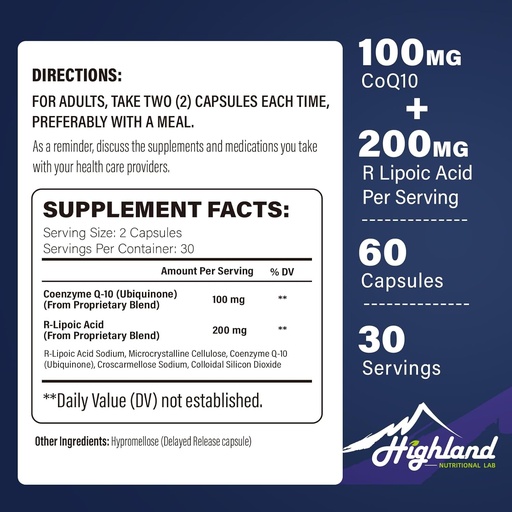 DIRECTIONS:

FOR ADULTS, TAKE TWO (2) CAPSULES EACH TIME, PREFERABLY WITH A MEAL.

As a reminder, discuss the supplements and medications you take with your health care providers.

SUPPLEMENT FACTS:

Serving Size: 2 Capsules
Servings Per Container: 30

| | Amount Per Serving | % DV |
|---|---|---|
| Coenzyme Q-10 (Ubiquinone) (From Proprietary Blend) | 100 mg | ** |
| R-Lipoic Acid (From Proprietary Blend) | 200 mg | ** |

R-Lipoic Acid Sodium, Microcrystalline Cellulose, Coenzyme Q-10 (Ubiquinone), Croscarmellose Sodium, Colloidal Silicon Dioxide

**Daily Value (DV) not established.

Other Ingredients: Hypromellose (Delayed Release capsule)

100MG
CoQ10
+
200MG
R Lipoic Acid
Per Serving

60
Capsules

30
Servings

Highland
NUTRITIONAL LAB